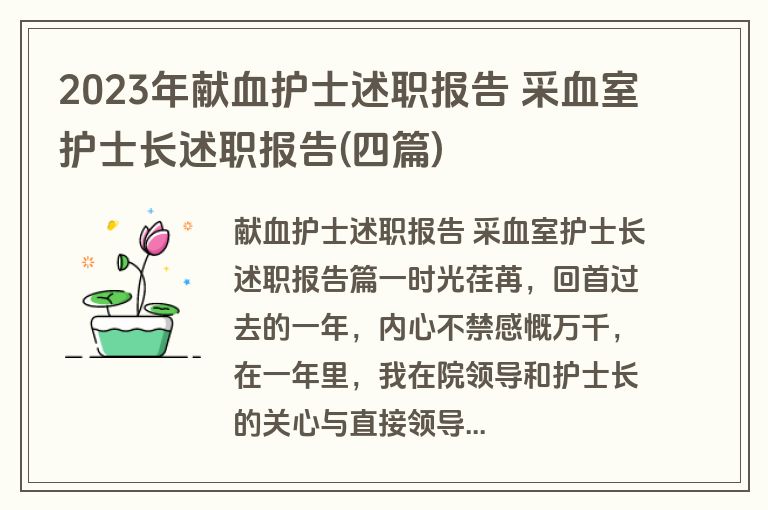 2023年献血护士述职报告 采血室护士长述职报告(四篇)

献血护士述职报告 采血室护士长述职报告篇一时光荏苒，回首过去的一年，内心不禁感慨万千，在一年里，我在院领导和护士长的关心与直接领导...